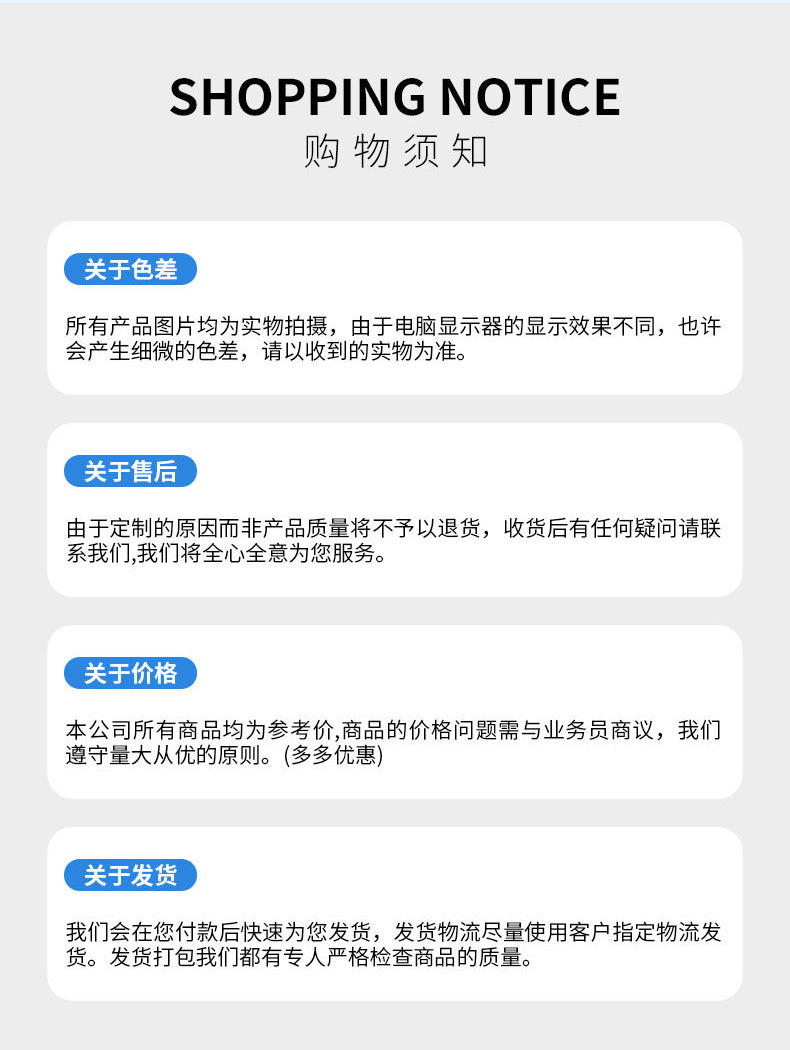 SHOPPING NOTICE
购物须知

关于色差

所有产品图片均为实物拍摄，由于电脑显示器的显示效果不同，也许会产生细微的色差，请以收到的实物为准。

关于售后

由于定制的原因而非产品质量将不予以退货，收货后有任何疑问请联系我们,我们将全心全意为您服务。

关于价格

本公司所有商品均为参考价,商品的价格问题需与业务员商议，我们遵守量大从优的原则。(多多优惠)

关于发货

我们会在您付款后快速为您发货，发货物流尽量使用客户指定物流发货。发货打包我们都有专人严格检查商品的质量。